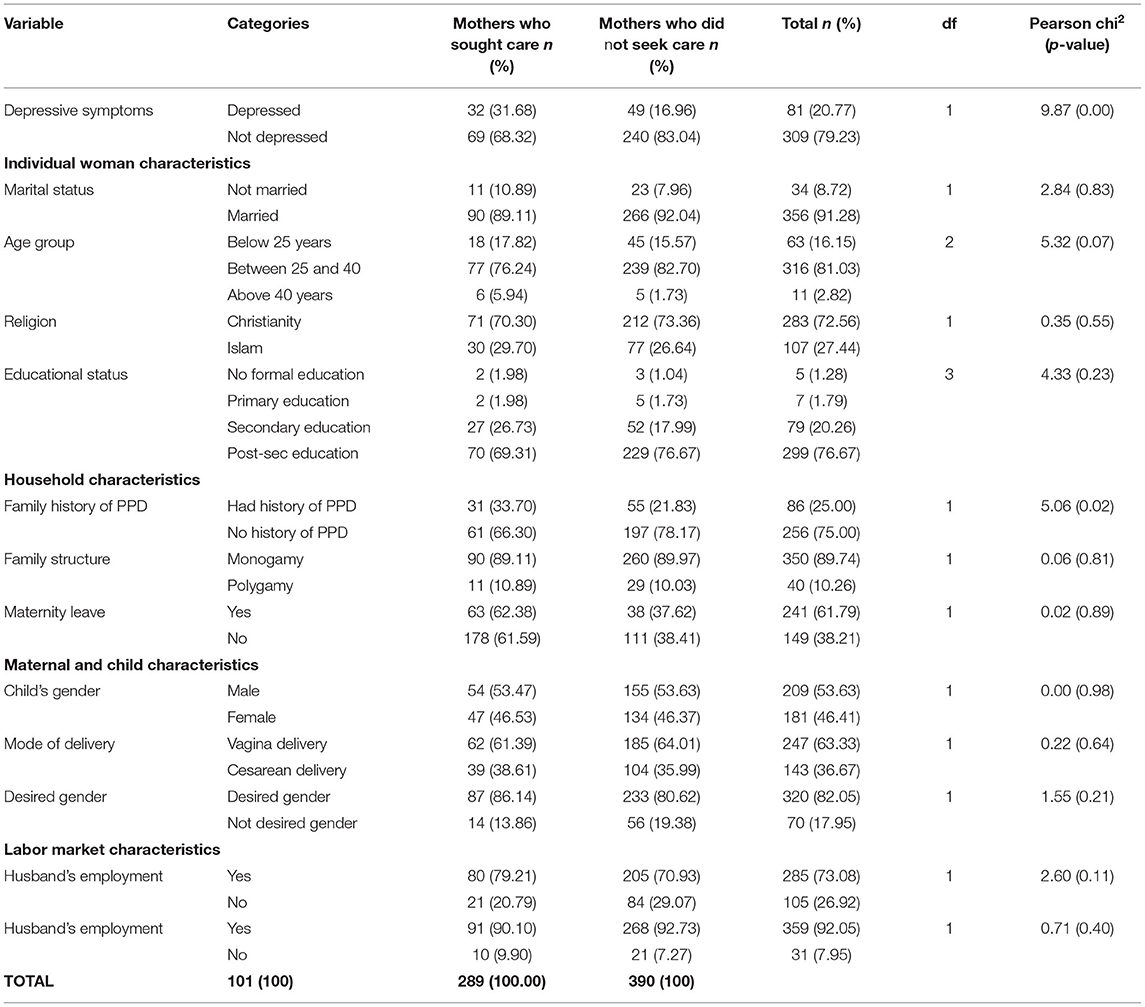 | Variable | Categories | Mothers who sought care *n* (%) | Mothers who did not seek care *n* (%) | Total *n* (%) | df | Pearson chi$^2$ (*p*-value) |
|---|---|---|---|---|---|---|
| Depressive symptoms | Depressed | 32 (31.68) | 49 (16.96) | 81 (20.77) | 1 | 9.87 (0.00) |
| | Not depressed | 69 (68.32) | 240 (83.04) | 309 (79.23) | | |
| **Individual woman characteristics** | | | | | | |
| Marital status | Not married | 11 (10.89) | 23 (7.96) | 34 (8.72) | 1 | 2.84 (0.83) |
| | Married | 90 (89.11) | 266 (92.04) | 356 (91.28) | | |
| Age group | Below 25 years | 18 (17.82) | 45 (15.57) | 63 (16.15) | 2 | 5.32 (0.07) |
| | Between 25 and 40 | 77 (76.24) | 239 (82.70) | 316 (81.03) | | |
| | Above 40 years | 6 (5.94) | 5 (1.73) | 11 (2.82) | | |
| Religion | Christianity | 71 (70.30) | 212 (73.36) | 283 (72.56) | 1 | 0.35 (0.55) |
| | Islam | 30 (29.70) | 77 (26.64) | 107 (27.44) | | |
| Educational status | No formal education | 2 (1.98) | 3 (1.04) | 5 (1.28) | 3 | 4.33 (0.23) |
| | Primary education | 2 (1.98) | 5 (1.73) | 7 (1.79) | | |
| | Secondary education | 27 (26.73) | 52 (17.99) | 79 (20.26) | | |
| | Post-sec education | 70 (69.31) | 229 (76.67) | 299 (76.67) | | |
| **Household characteristics** | | | | | | |
| Family history of PPD | Had history of PPD | 31 (33.70) | 55 (21.83) | 86 (25.00) | 1 | 5.06 (0.02) |
| | No history of PPD | 61 (66.30) | 197 (78.17) | 256 (75.00) | | |
| Family structure | Monogamy | 90 (89.11) | 260 (89.97) | 350 (89.74) | 1 | 0.06 (0.81) |
| | Polygamy | 11 (10.89) | 29 (10.03) | 40 (10.26) | | |
| Maternity leave | Yes | 63 (62.38) | 38 (37.62) | 241 (61.79) | 1 | 0.02 (0.89) |
| | No | 178 (61.59) | 111 (38.41) | 149 (38.21) | | |
| **Maternal and child characteristics** | | | | | | |
| Child's gender | Male | 54 (53.47) | 155 (53.63) | 209 (53.63) | 1 | 0.00 (0.98) |
| | Female | 47 (46.53) | 134 (46.37) | 181 (46.41) | | |
| Mode of delivery | Vagina delivery | 62 (61.39) | 185 (64.01) | 247 (63.33) | 1 | 0.22 (0.64) |
| | Cesarean delivery | 39 (38.61) | 104 (35.99) | 143 (36.67) | | |
| Desired gender | Desired gender | 87 (86.14) | 233 (80.62) | 320 (82.05) | 1 | 1.55 (0.21) |
| | Not desired gender | 14 (13.86) | 56 (19.38) | 70 (17.95) | | |
| **Labor market characteristics** | | | | | | |
| Husband's employment | Yes | 80 (79.21) | 205 (70.93) | 285 (73.08) | 1 | 2.60 (0.11) |
| | No | 21 (20.79) | 84 (29.07) | 105 (26.92) | | |
| Husband's employment | Yes | 91 (90.10) | 268 (92.73) | 359 (92.05) | 1 | 0.71 (0.40) |
| | No | 10 (9.90) | 21 (7.27) | 31 (7.95) | | |
| **TOTAL** | **101 (100)** | **289 (100.00)** | **390 (100)** | | | |